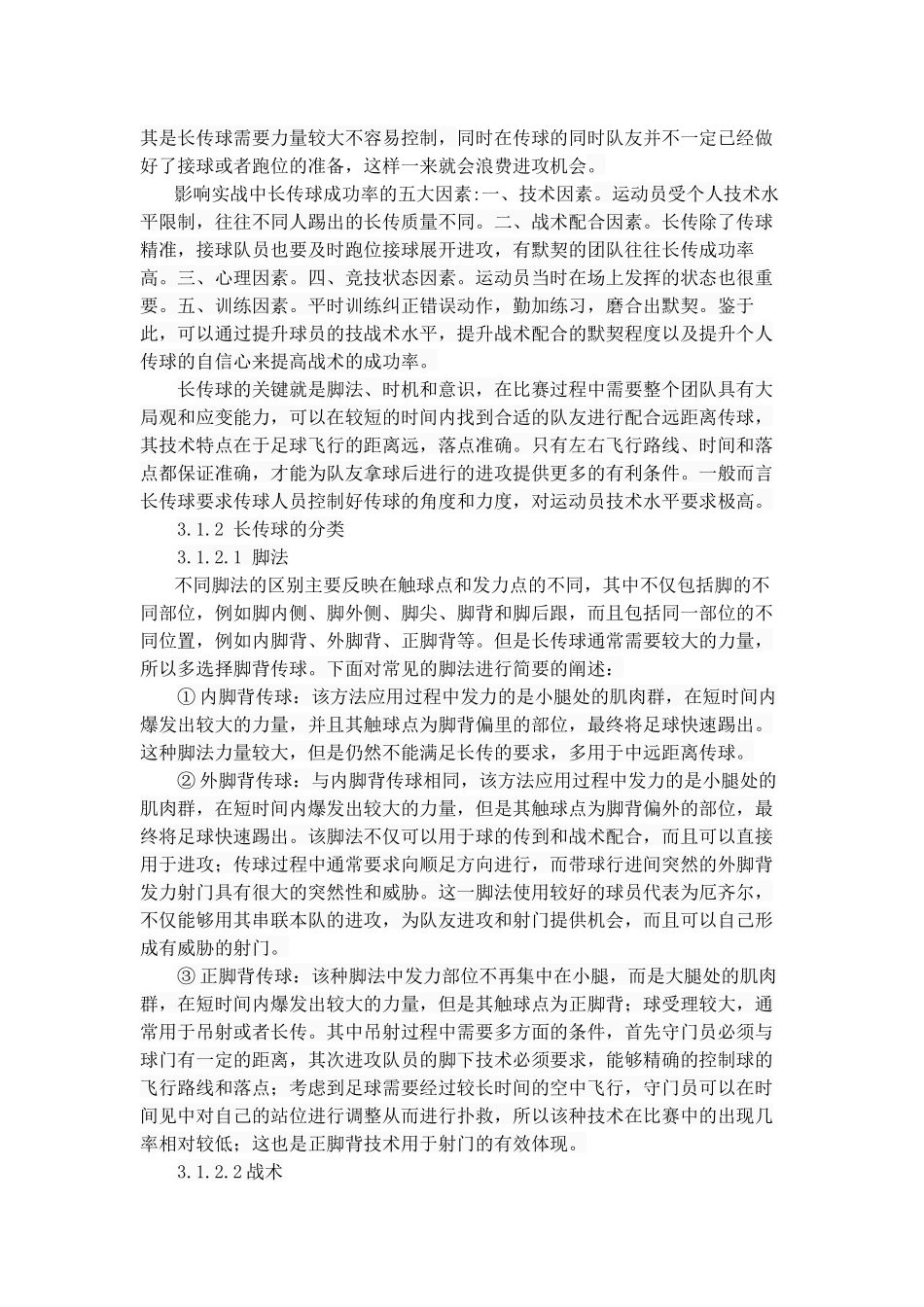 其是长传球需要力量较大不容易控制，同时在传球的同时队友并不一定已经做好了接球或者跑位的准备，这样一来就会浪费进攻机会。

影响实战中长传球成功率的五大因素:一、技术因素。运动员受个人技术水平限制，往往不同人踢出的长传质量不同。二、战术配合因素。长传除了传球精准，接球队员也要及时跑位接球展开进攻，有默契的团队往往长传成功率高。三、心理因素。四、竞技状态因素。运动员当时在场上发挥的状态也很重要。五、训练因素。平时训练纠正错误动作，勤加练习，磨合出默契。鉴于此，可以通过提升球员的技战术水平，提升战术配合的默契程度以及提升个人传球的自信心来提高战术的成功率。

长传球的关键就是脚法、时机和意识，在比赛过程中需要整个团队具有大局观和应变能力，可以在较短的时间内找到合适的队友进行配合远距离传球，其技术特点在于足球飞行的距离远，落点准确。只有左右飞行路线、时间和落点都保证准确，才能为队友拿球后进行的进攻提供更多的有利条件。一般而言长传球要求传球人员控制好传球的角度和力度，对运动员技术水平要求极高。

3.1.2 长传球的分类

3.1.2.1 脚法

不同脚法的区别主要反映在触球点和发力点的不同，其中不仅包括脚的不同部位，例如脚内侧、脚外侧、脚尖、脚背和脚后跟，而且包括同一部位的不同位置，例如内脚背、外脚背、正脚背等。但是长传球通常需要较大的力量，所以多选择脚背传球。下面对常见的脚法进行简要的阐述：

① 内脚背传球：该方法应用过程中发力的是小腿处的肌肉群，在短时间内爆发出较大的力量，并且其触球点为脚背偏里的部位，最终将足球快速踢出。这种脚法力量较大，但是仍然不能满足长传的要求，多用于中远距离传球。

② 外脚背传球：与内脚背传球相同，该方法应用过程中发力的是小腿处的肌肉群，在短时间内爆发出较大的力量，但是其触球点为脚背偏外的部位，最终将足球快速踢出。该脚法不仅可以用于球的传到和战术配合，而且可以直接用于进攻；传球过程中通常要求向顺足方向进行，而带球行进间突然的外脚背发力射门具有很大的突然性和威胁。这一脚法使用较好的球员代表为厄齐尔，不仅能够用其串联本队的进攻，为队友进攻和射门提供机会，而且可以自己形成有威胁的射门。

③ 正脚背传球：该种脚法中发力部位不再集中在小腿，而是大腿处的肌肉群，在短时间内爆发出较大的力量，但是其触球点为正脚背；球受理较大，通常用于吊射或者长传。其中吊射过程中需要多方面的条件，首先守门员必须与球门有一定的距离，其次进攻队员的脚下技术必须要求，能够精确的控制球的飞行路线和落点；考虑到足球需要经过较长时间的空中飞行，守门员可以在时间见中对自己的站位进行调整从而进行扑救，所以该种技术在比赛中的出现几率相对较低；这也是正脚背技术用于射门的有效体现。

3.1.2.2战术